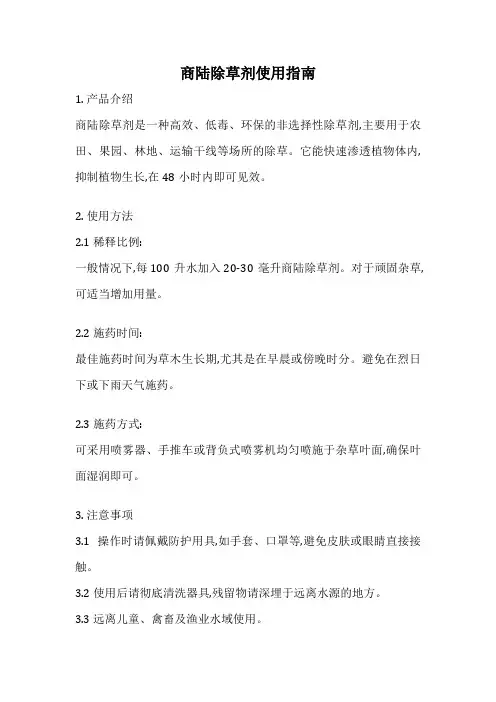 商陆除草剂使用指南

1. 产品介绍

商陆除草剂是一种高效、低毒、环保的非选择性除草剂,主要用于农田、果园、林地、运输干线等场所的除草。它能快速渗透植物体内,抑制植物生长,在 48 小时内即可见效。

2. 使用方法

2.1 稀释比例:

一般情况下,每 100 升水加入 20-30 毫升商陆除草剂。对于顽固杂草,可适当增加用量。

2.2 施药时间:

最佳施药时间为草木生长期,尤其是在早晨或傍晚时分。避免在烈日下或下雨天气施药。

2.3 施药方式:

可采用喷雾器、手推车或背负式喷雾机均匀喷施于杂草叶面,确保叶面湿润即可。

3. 注意事项

3.1 操作时请佩戴防护用具,如手套、口罩等,避免皮肤或眼睛直接接触。

3.2 使用后请彻底清洗器具,残留物请深埋于远离水源的地方。

3.3 远离儿童、禽畜及渔业水域使用。